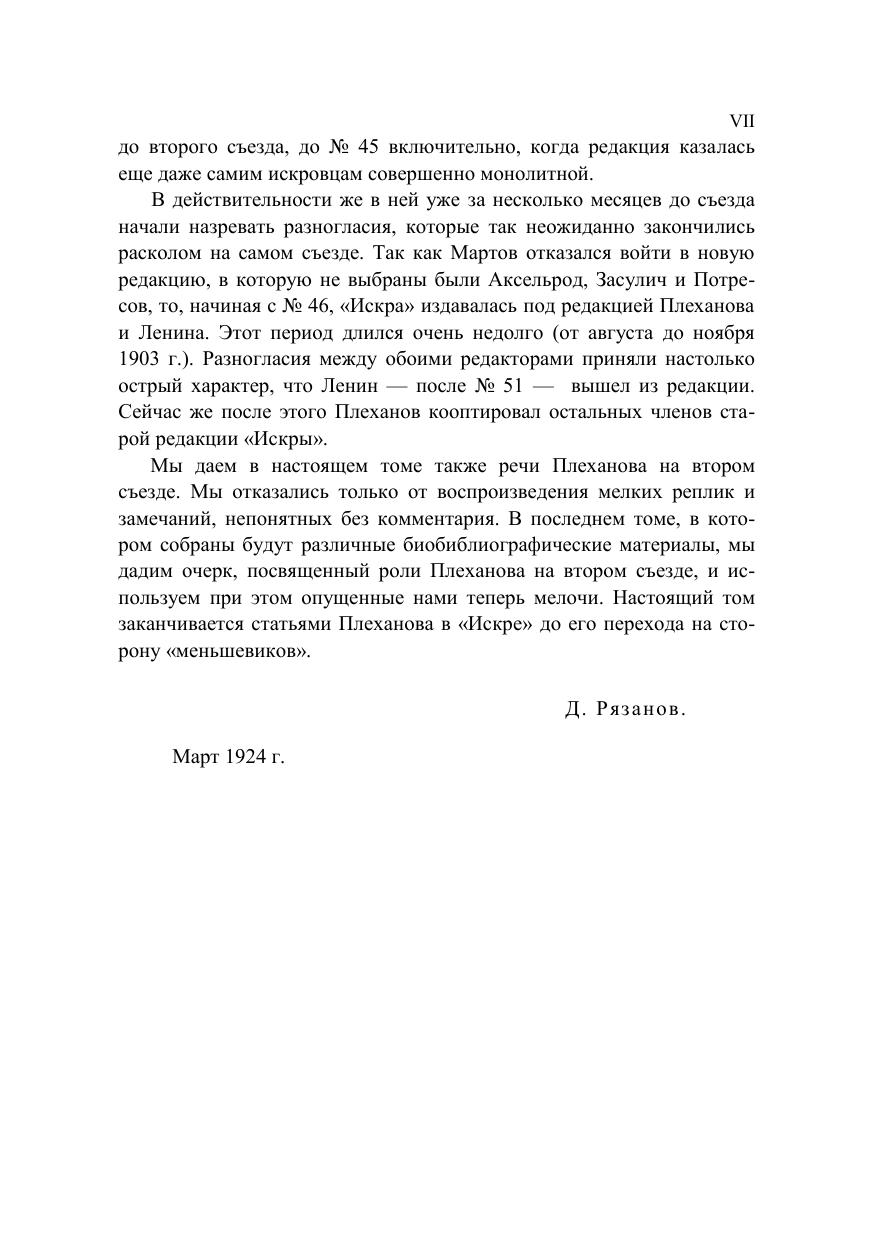 VII

до второго съезда, до № 45 включительно, когда редакция казалась еще даже самим искровцам совершенно монолитной.

В действительности же в ней уже за несколько месяцев до съезда начали назревать разногласия, которые так неожиданно закончились расколом на самом съезде. Так как Мартов отказался войти в новую редакцию, в которую не выбраны были Аксельрод, Засулич и Потресов, то, начиная с № 46, «Искра» издавалась под редакцией Плеханова и Ленина. Этот период длился очень недолго (от августа до ноября 1903 г.). Разногласия между обоими редакторами приняли настолько острый характер, что Ленин — после № 51 — вышел из редакции. Сейчас же после этого Плеханов кооптировал остальных членов старой редакции «Искры».

Мы даем в настоящем томе также речи Плеханова на втором съезде. Мы отказались только от воспроизведения мелких реплик и замечаний, непонятных без комментария. В последнем томе, в котором собраны будут различные биобиблиографические материалы, мы дадим очерк, посвященный роли Плеханова на втором съезде, и используем при этом опущенные нами теперь мелочи. Настоящий том заканчивается статьями Плеханова в «Искре» до его перехода на сторону «меньшевиков».

Д. Рязанов.

Март 1924 г.